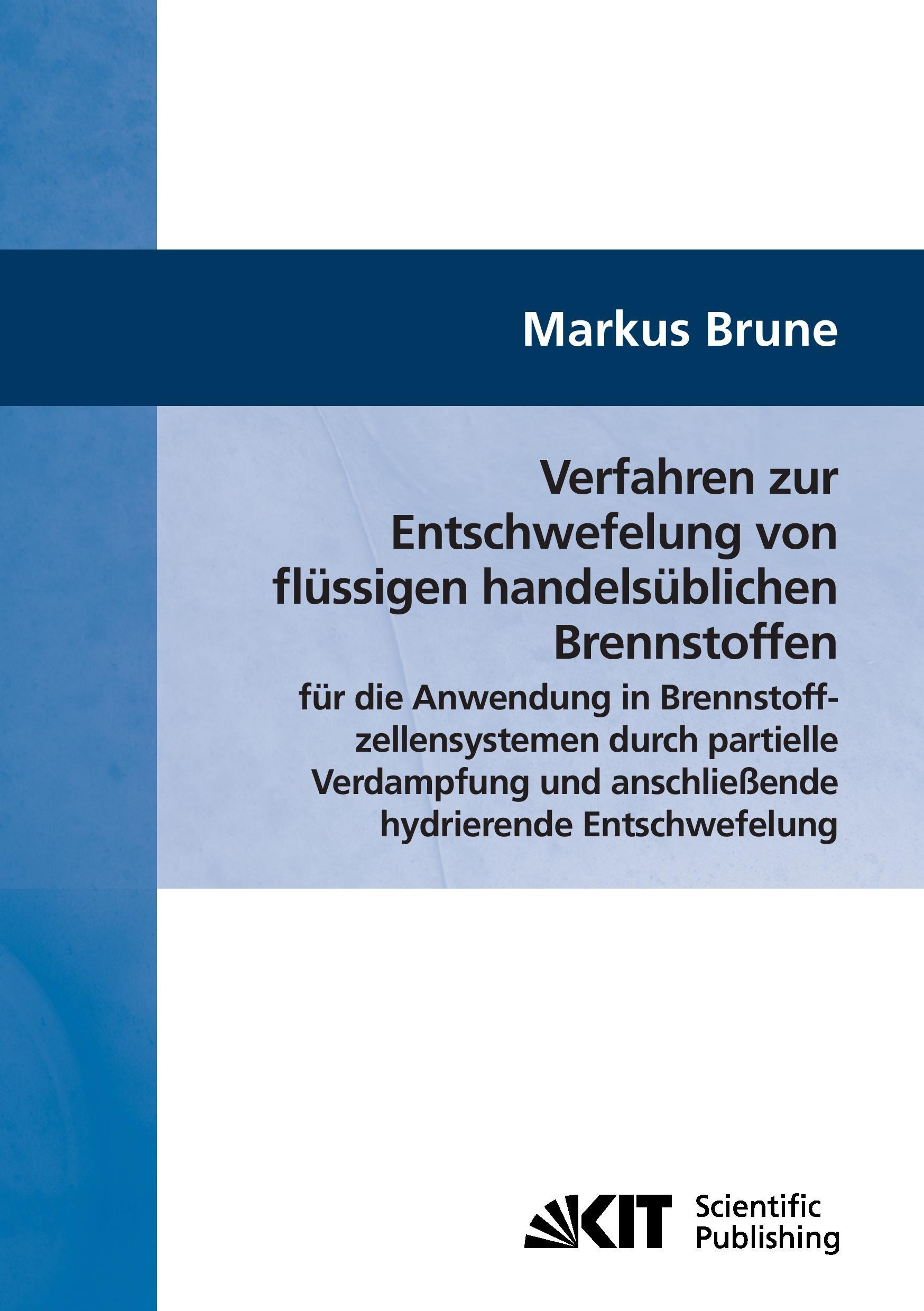 Markus Brune

Verfahren zur Entschwefelung von flüssigen handelsüblichen Brennstoffen

für die Anwendung in Brennstoffzellensystemen durch partielle Verdampfung und anschließende hydrierende Entschwefelung

KIT Scientific Publishing